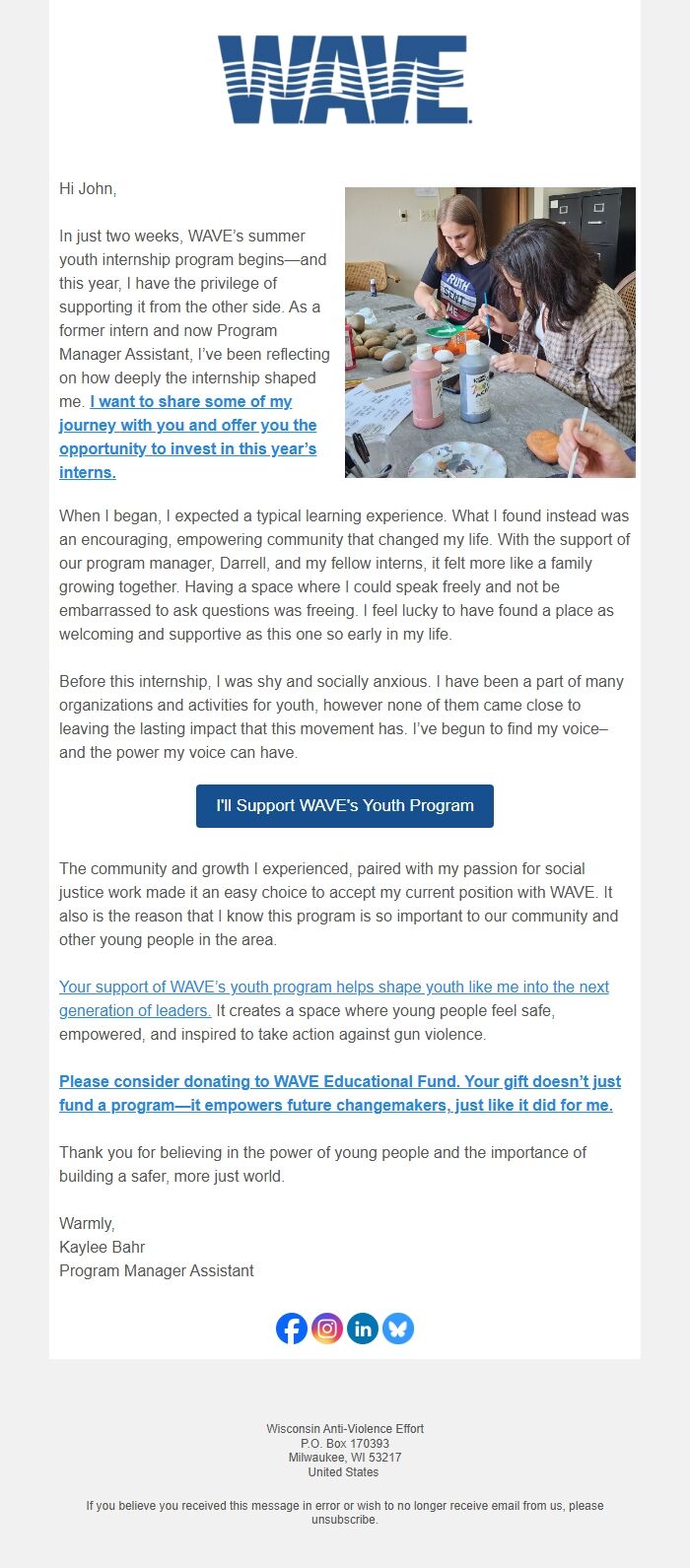 W.A.V.E.

Hi John,

In just two weeks, WAVE's summer youth internship program begins—and this year, I have the privilege of supporting it from the other side. As a former intern and now Program Manager Assistant, I've been reflecting on how deeply the internship shaped me. I want to share some of my journey with you and offer you the opportunity to invest in this year's interns.

When I began, I expected a typical learning experience. What I found instead was an encouraging, empowering community that changed my life. With the support of our program manager, Darrell, and my fellow interns, it felt more like a family growing together. Having a space where I could speak freely and not be embarrassed to ask questions was freeing. I feel lucky to have found a place as welcoming and supportive as this one so early in my life.

Before this internship, I was shy and socially anxious. I have been a part of many organizations and activities for youth, however none of them came close to leaving the lasting impact that this movement has. I've begun to find my voice– and the power my voice can have.

I'll Support WAVE's Youth Program

The community and growth I experienced, paired with my passion for social justice work made it an easy choice to accept my current position with WAVE. It also is the reason that I know this program is so important to our community and other young people in the area.

Your support of WAVE's youth program helps shape youth like me into the next generation of leaders. It creates a space where young people feel safe, empowered, and inspired to take action against gun violence.

Please consider donating to WAVE Educational Fund. Your gift doesn't just fund a program—it empowers future changemakers, just like it did for me.

Thank you for believing in the power of young people and the importance of building a safer, more just world.

Warmly,
Kaylee Bahr
Program Manager Assistant

Wisconsin Anti-Violence Effort
P.O. Box 170393
Milwaukee, WI 53217
United States

If you believe you received this message in error or wish to no longer receive email from us, please unsubscribe.